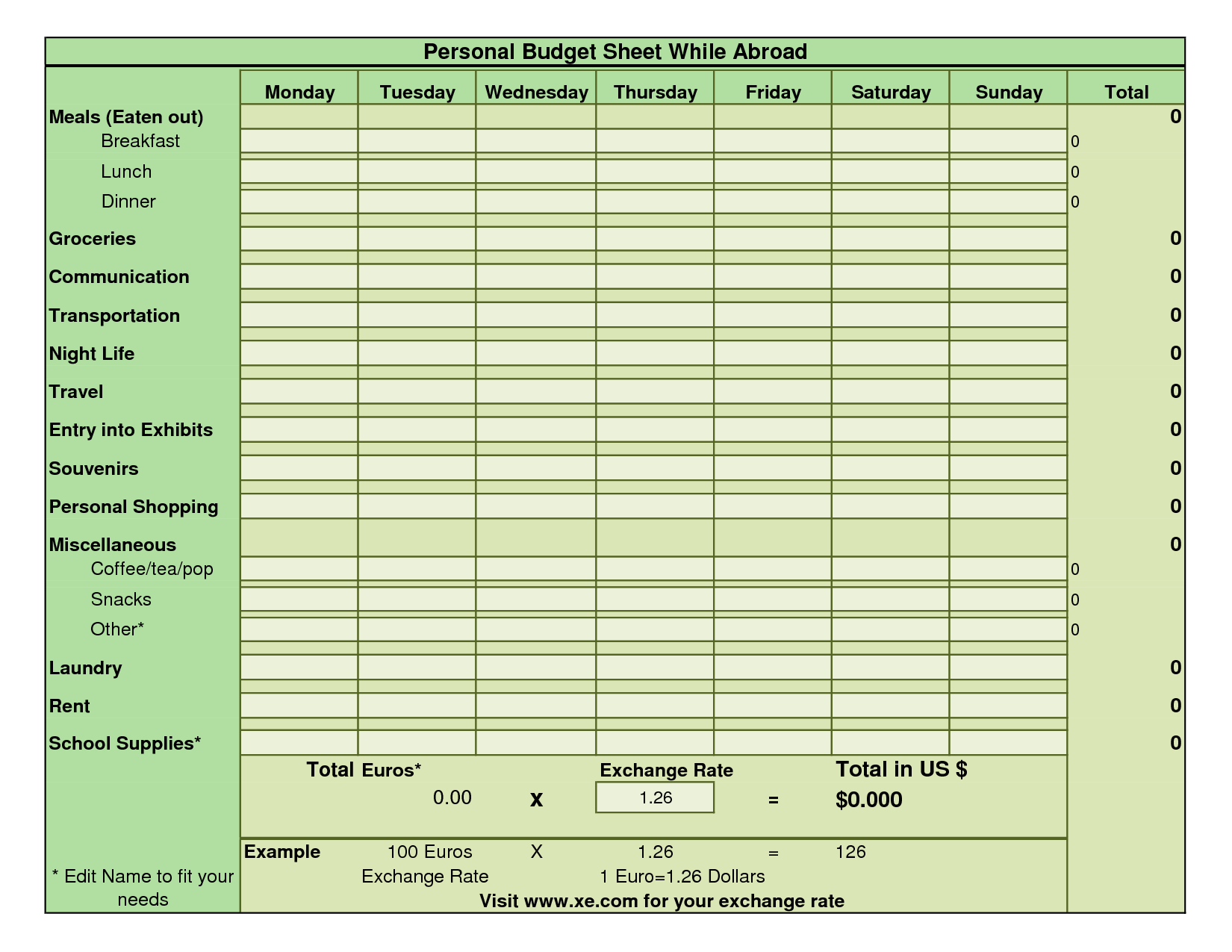 Personal Budget Sheet While Abroad

| | Monday | Tuesday | Wednesday | Thursday | Friday | Saturday | Sunday | Total |
|---|---|---|---|---|---|---|---|---|
| Meals (Eaten out) | | | | | | | | 0 |
| Breakfast | | | | | | | | 0 |
| Lunch | | | | | | | | 0 |
| Dinner | | | | | | | | 0 |
| Groceries | | | | | | | | 0 |
| Communication | | | | | | | | 0 |
| Transportation | | | | | | | | 0 |
| Night Life | | | | | | | | 0 |
| Travel | | | | | | | | 0 |
| Entry into Exhibits | | | | | | | | 0 |
| Souvenirs | | | | | | | | 0 |
| Personal Shopping | | | | | | | | 0 |
| Miscellaneous | | | | | | | | 0 |
| Coffee/tea/pop | | | | | | | | 0 |
| Snacks | | | | | | | | 0 |
| Other* | | | | | | | | 0 |
| Laundry | | | | | | | | 0 |
| Rent | | | | | | | | 0 |
| School Supplies* | | | | | | | | 0 |

Total Euros* Exchange Rate Total in US $
0.00 x 1.26 = $0.000

Example 100 Euros X 1.26 = 126
Exchange Rate 1 Euro=1.26 Dollars
Visit www.xe.com for your exchange rate

* Edit Name to fit your needs